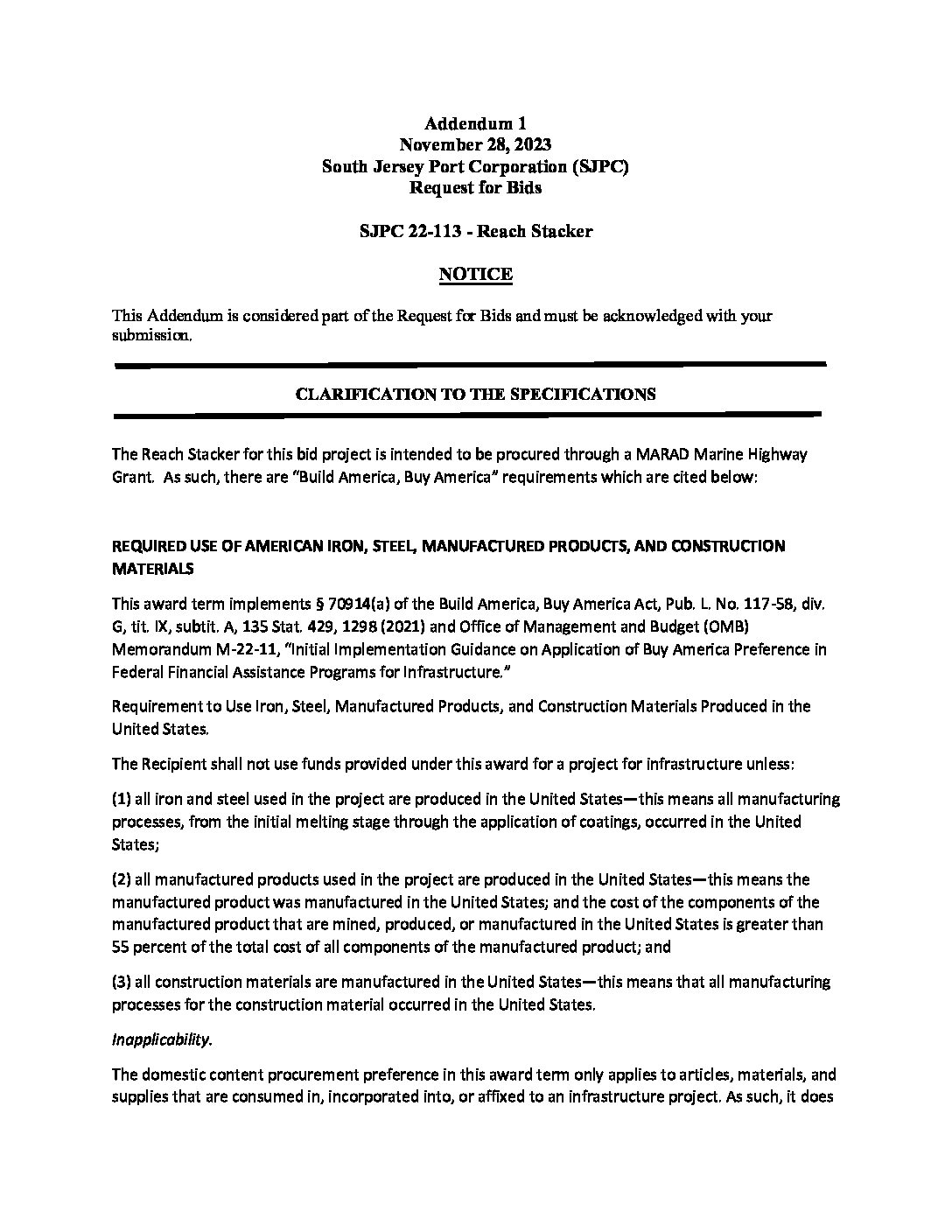 Addendum 1
November 28, 2023
South Jersey Port Corporation (SJPC)
Request for Bids

SJPC 22-113 - Reach Stacker

NOTICE

This Addendum is considered part of the Request for Bids and must be acknowledged with your submission.

CLARIFICATION TO THE SPECIFICATIONS

The Reach Stacker for this bid project is intended to be procured through a MARAD Marine Highway Grant. As such, there are "Build America, Buy America" requirements which are cited below:

REQUIRED USE OF AMERICAN IRON, STEEL, MANUFACTURED PRODUCTS, AND CONSTRUCTION MATERIALS

This award term implements § 70914(a) of the Build America, Buy America Act, Pub. L. No. 117-58, div. G, tit. IX, subtit. A, 135 Stat. 429, 1298 (2021) and Office of Management and Budget (OMB) Memorandum M-22-11, "Initial Implementation Guidance on Application of Buy America Preference in Federal Financial Assistance Programs for Infrastructure."

Requirement to Use Iron, Steel, Manufactured Products, and Construction Materials Produced in the United States.

The Recipient shall not use funds provided under this award for a project for infrastructure unless:

(1) all iron and steel used in the project are produced in the United States—this means all manufacturing processes, from the initial melting stage through the application of coatings, occurred in the United States;

(2) all manufactured products used in the project are produced in the United States—this means the manufactured product was manufactured in the United States; and the cost of the components of the manufactured product that are mined, produced, or manufactured in the United States is greater than 55 percent of the total cost of all components of the manufactured product; and

(3) all construction materials are manufactured in the United States—this means that all manufacturing processes for the construction material occurred in the United States.

Inapplicability.

The domestic content procurement preference in this award term only applies to articles, materials, and supplies that are consumed in, incorporated into, or affixed to an infrastructure project. As such, it does